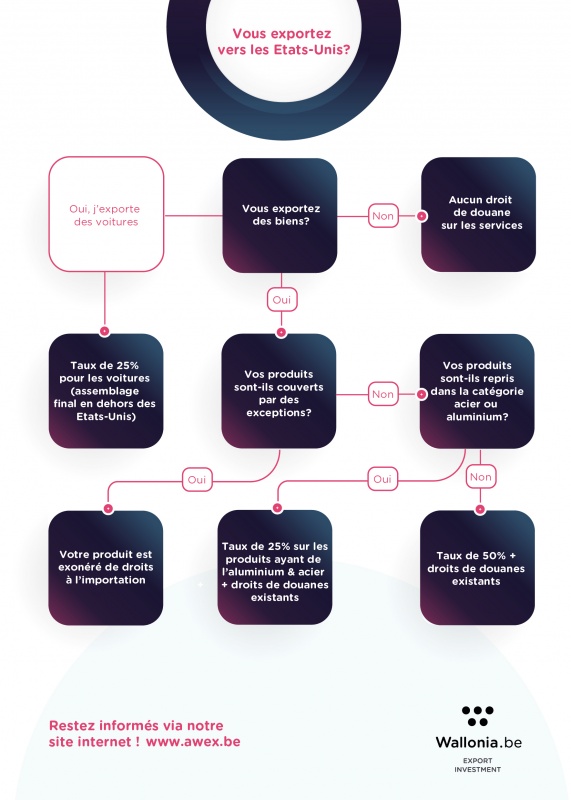 Vous exportez vers les Etats-Unis?

Oui, j'exporte des voitures

Vous exportez des biens?

Non

Aucun droit de douane sur les services

Oui

Taux de 25% pour les voitures (assemblage final en dehors des Etats-Unis)

Vos produits sont-ils couverts par des exceptions?

Non

Vos produits sont-ils repris dans la catégorie acier ou aluminium?

Oui

Oui

Non

Votre produit est exonéré de droits à l'importation

Taux de 25% sur les produits ayant de l'aluminium & acier + droits de douanes existants

Taux de 50% + droits de douanes existants

Restez informés via notre site internet ! www.awex.be

Wallonia.be
EXPORT
INVESTMENT